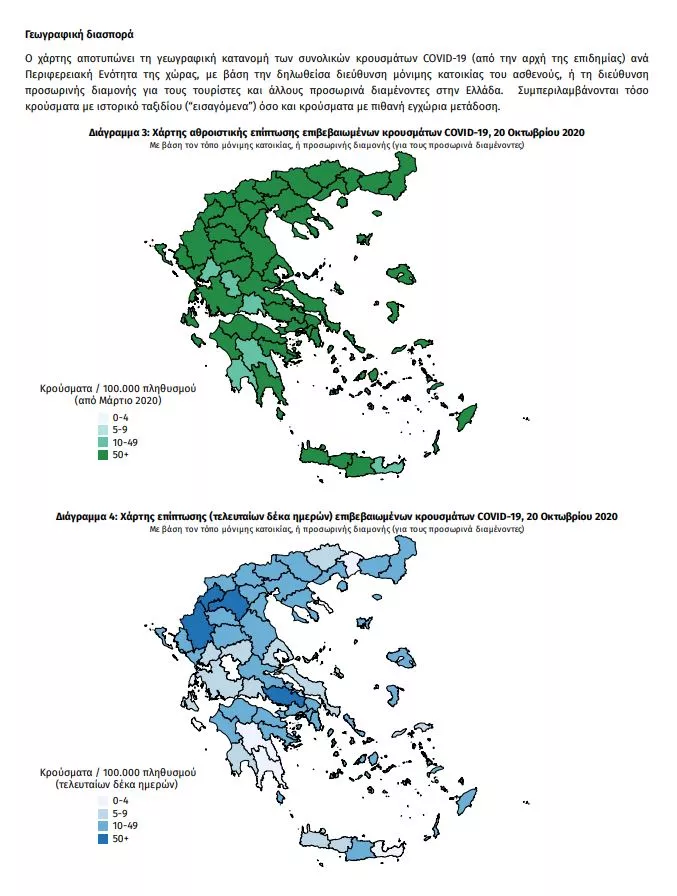 Γεωγραφική διασπορά

Ο χάρτης αποτυπώνει τη γεωγραφική κατανομή των συνολικών κρουσμάτων COVID-19 (από την αρχή της επιδημίας) ανά Περιφερειακή Ενότητα της χώρας, με βάση την δηλωθείσα διεύθυνση μόνιμης κατοικίας του ασθενούς, ή τη διεύθυνση προσωρινής διαμονής για τους τουρίστες και άλλους προσωρινά διαμένοντες στην Ελλάδα. Συμπεριλαμβάνονται τόσο κρούσματα με ιστορικό ταξιδίου ("εισαγόμενα") όσο και κρούσματα με πιθανή εγχώρια μετάδοση.

Διάγραμμα 3: Χάρτης αθροιστικής επίπτωσης επιβεβαιωμένων κρουσμάτων COVID-19, 20 Οκτωβρίου 2020
Με βάση τον τόπο μόνιμης κατοικίας, ή προσωρινής διαμονής (για τους προσωρινά διαμένοντες)

Κρούσματα / 100.000 πληθυσμού
(από Μάρτιο 2020)
0-4
5-9
10-49
50+

Διάγραμμα 4: Χάρτης επίπτωσης (τελευταίων δέκα ημερών) επιβεβαιωμένων κρουσμάτων COVID-19, 20 Οκτωβρίου 2020
Με βάση τον τόπο μόνιμης κατοικίας, ή προσωρινής διαμονής (για τους προσωρινά διαμένοντες)

Κρούσματα / 100.000 πληθυσμού
(τελευταίων δέκα ημερών)
0-4
5-9
10-49
50+